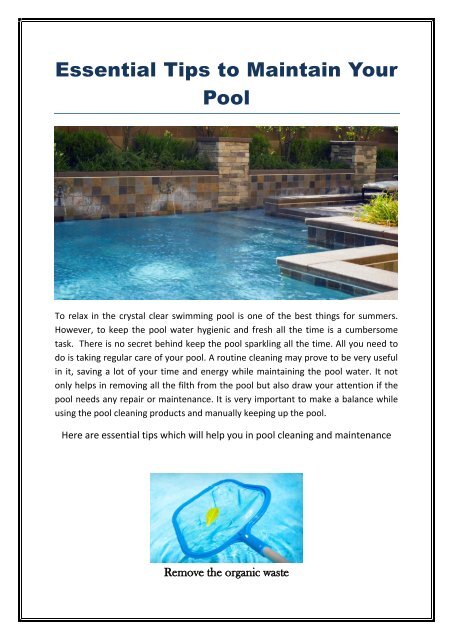 Essential Tips to Maintain Your Pool

To relax in the crystal clear swimming pool is one of the best things for summers. However, to keep the pool water hygienic and fresh all the time is a cumbersome task. There is no secret behind keep the pool sparkling all the time. All you need to do is taking regular care of your pool. A routine cleaning may prove to be very useful in it, saving a lot of your time and energy while maintaining the pool water. It not only helps in removing all the filth from the pool but also draw your attention if the pool needs any repair or maintenance. It is very important to make a balance while using the pool cleaning products and manually keeping up the pool.

Here are essential tips which will help you in pool cleaning and maintenance

Remove the organic waste